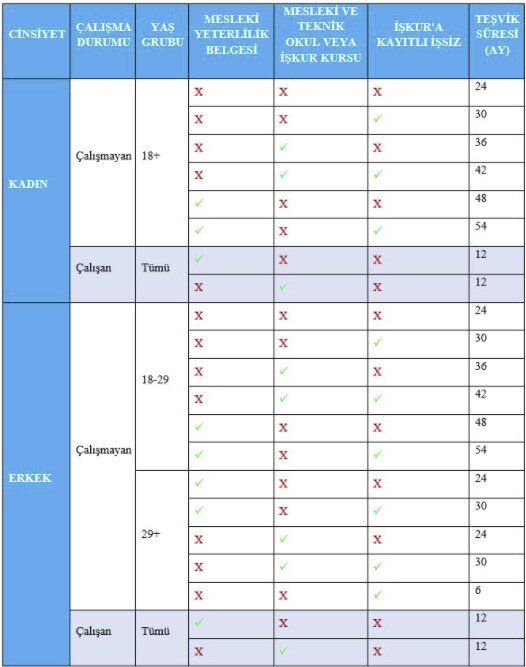 | CİNSİYET | ÇALIŞMA DURUMU | YAŞ GRUBU | MESLEKİ YETERLİLİK BELGESİ | MESLEKİ VE TEKNİK OKUL VEYA İŞKUR KURSU | İŞKUR'A KAYITLI İŞSİZ | TEŞVİK SÜRESİ (AY) |
|---|---|---|---|---|---|---|
| KADIN | Çalışmayan | 18+ | X | X | X | 24 |
| | | | X | X | ✓ | 30 |
| | | | X | ✓ | X | 36 |
| | | | X | ✓ | ✓ | 42 |
| | | | ✓ | X | X | 48 |
| | | | ✓ | X | ✓ | 54 |
| | Çalışan | Tümü | ✓ | X | X | 12 |
| | | | X | ✓ | X | 12 |
| ERKEK | Çalışmayan | 18-29 | X | X | X | 24 |
| | | | X | X | ✓ | 30 |
| | | | X | ✓ | X | 36 |
| | | | X | ✓ | ✓ | 42 |
| | | | ✓ | X | X | 48 |
| | | | ✓ | X | ✓ | 54 |
| | | 29+ | ✓ | X | X | 24 |
| | | | ✓ | X | ✓ | 30 |
| | | | X | ✓ | X | 24 |
| | | | X | ✓ | ✓ | 30 |
| | | | X | X | ✓ | 6 |
| | Çalışan | Tümü | ✓ | X | X | 12 |
| | | | X | ✓ | X | 12 |